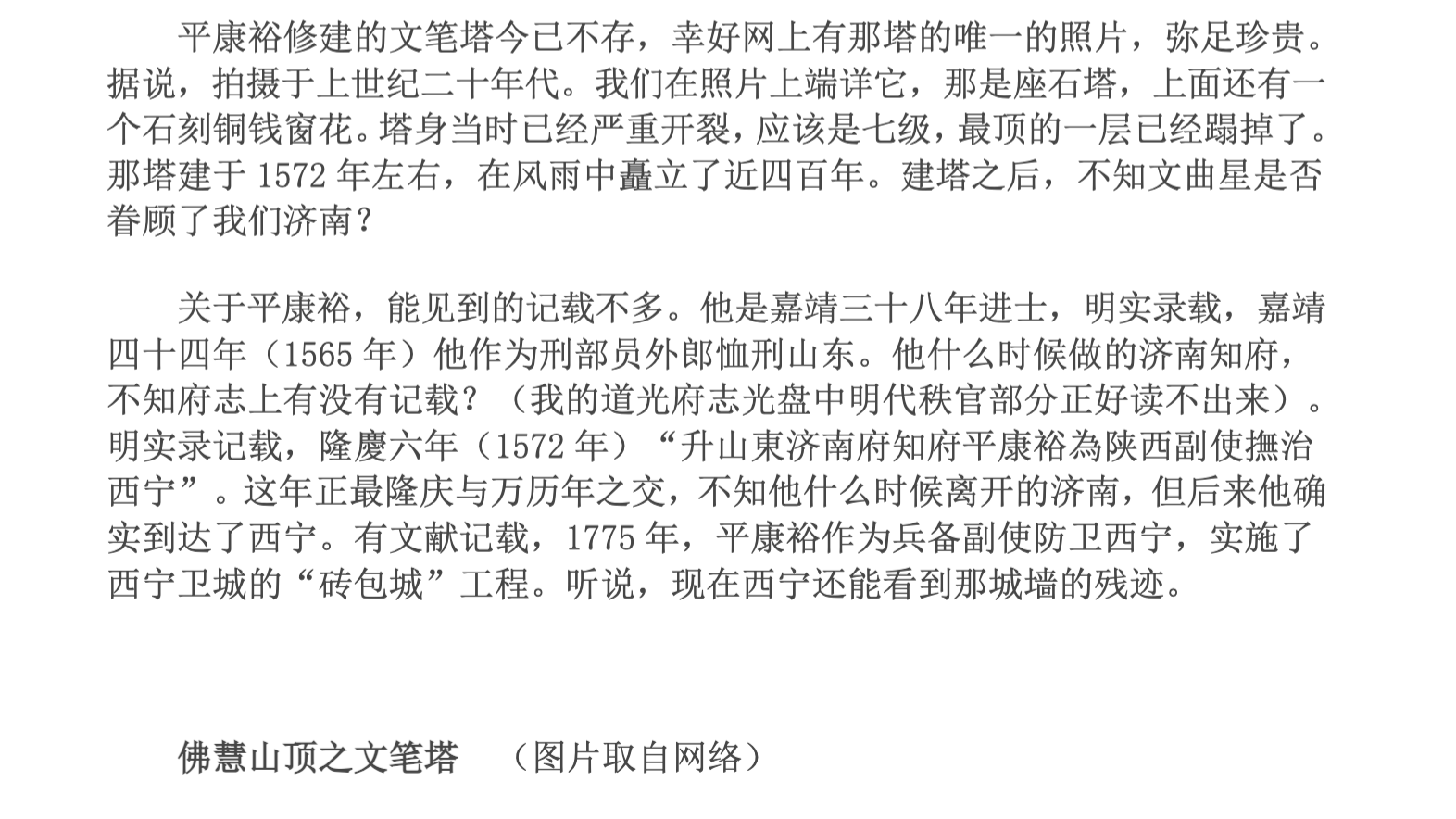 平康裕修建的文笔塔今已不存，幸好网上有那塔的唯一的照片，弥足珍贵。据说，拍摄于上世纪二十年代。我们在照片上端详它，那是座石塔，上面还有一个石刻铜钱窗花。塔身当时已经严重开裂，应该是七级，最顶的一层已经蹋掉了。那塔建于 1572 年左右，在风雨中矗立了近四百年。建塔之后，不知文曲星是否眷顾了我们济南？

关于平康裕，能见到的记载不多。他是嘉靖三十八年进士，明实录载，嘉靖四十四年（1565 年）他作为刑部员外郎恤刑山东。他什么时候做的济南知府，不知府志上有没有记载？（我的道光府志光盘中明代秩官部分正好读不出来）。明实录记载，隆慶六年（1572 年）“升山東济南府知府平康裕為陕西副使撫治西宁”。这年正最隆庆与万历年之交，不知他什么时候离开的济南，但后来他确实到达了西宁。有文献记载，1775 年，平康裕作为兵备副使防卫西宁，实施了西宁卫城的“砖包城”工程。听说，现在西宁还能看到那城墙的残迹。

佛慧山顶之文笔塔　（图片取自网络）